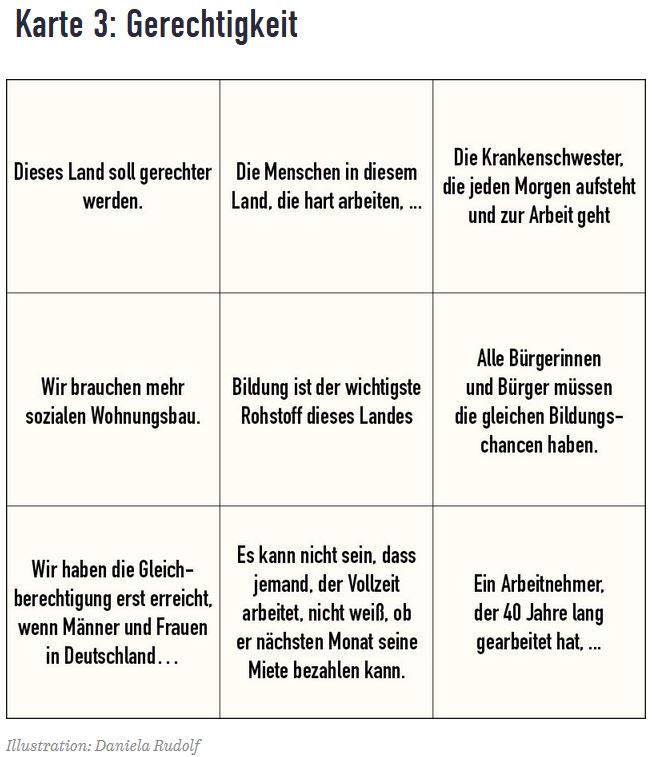 Karte 3: Gerechtigkeit

| | | |
|---|---|---|
| Dieses Land soll gerechter werden. | Die Menschen in diesem Land, die hart arbeiten, ... | Die Krankenschwester, die jeden Morgen aufsteht und zur Arbeit geht |
| Wir brauchen mehr sozialen Wohnungsbau. | Bildung ist der wichtigste Rohstoff dieses Landes | Alle Bürgerinnen und Bürger müssen die gleichen Bildungschancen haben. |
| Wir haben die Gleichberechtigung erst erreicht, wenn Männer und Frauen in Deutschland… | Es kann nicht sein, dass jemand, der Vollzeit arbeitet, nicht weiß, ob er nächsten Monat seine Miete bezahlen kann. | Ein Arbeitnehmer, der 40 Jahre lang gearbeitet hat, ... |

Illustration: Daniela Rudolf